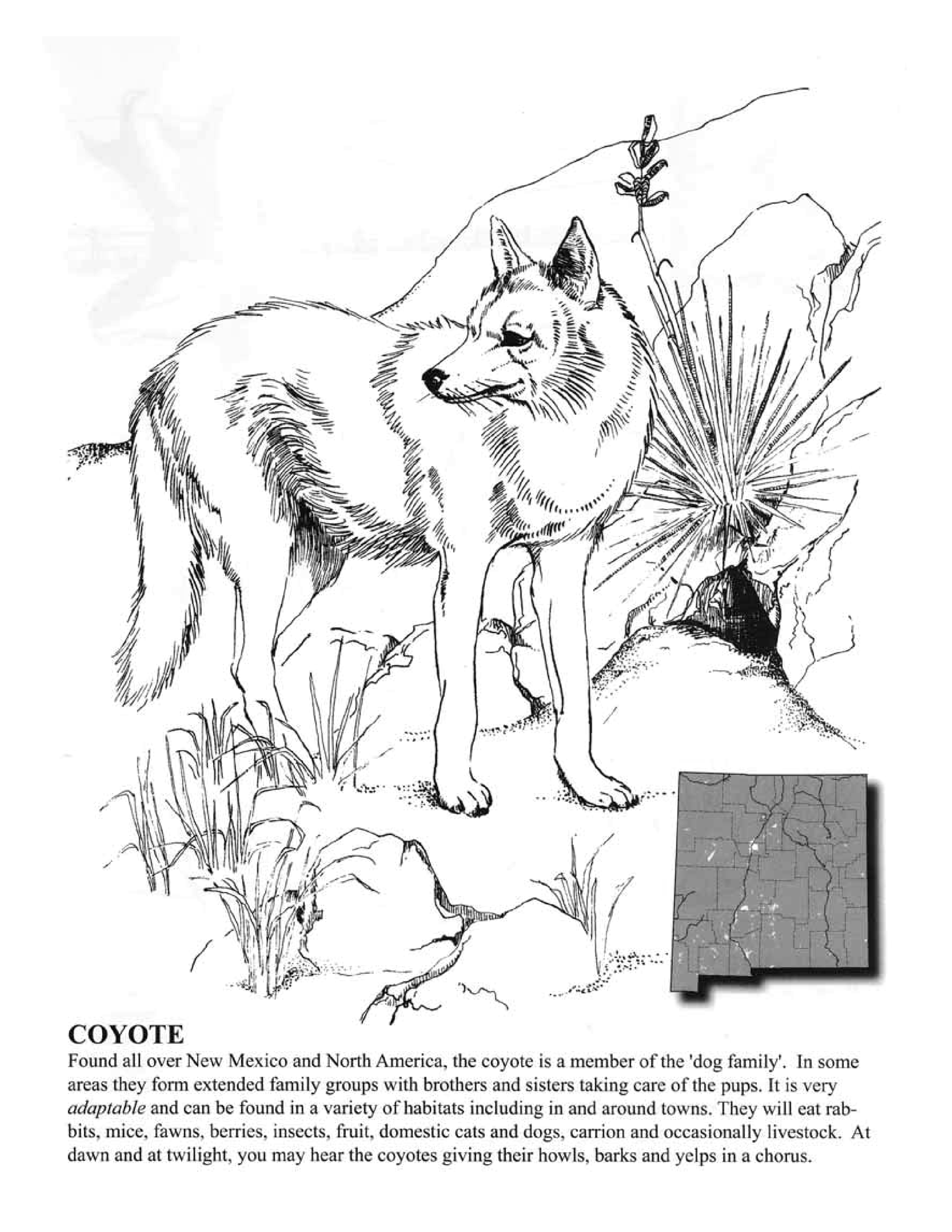 COYOTE

Found all over New Mexico and North America, the coyote is a member of the 'dog family'. In some areas they form extended family groups with brothers and sisters taking care of the pups. It is very adaptable and can be found in a variety of habitats including in and around towns. They will eat rabbits, mice, fawns, berries, insects, fruit, domestic cats and dogs, carrion and occasionally livestock. At dawn and at twilight, you may hear the coyotes giving their howls, barks and yelps in a chorus.